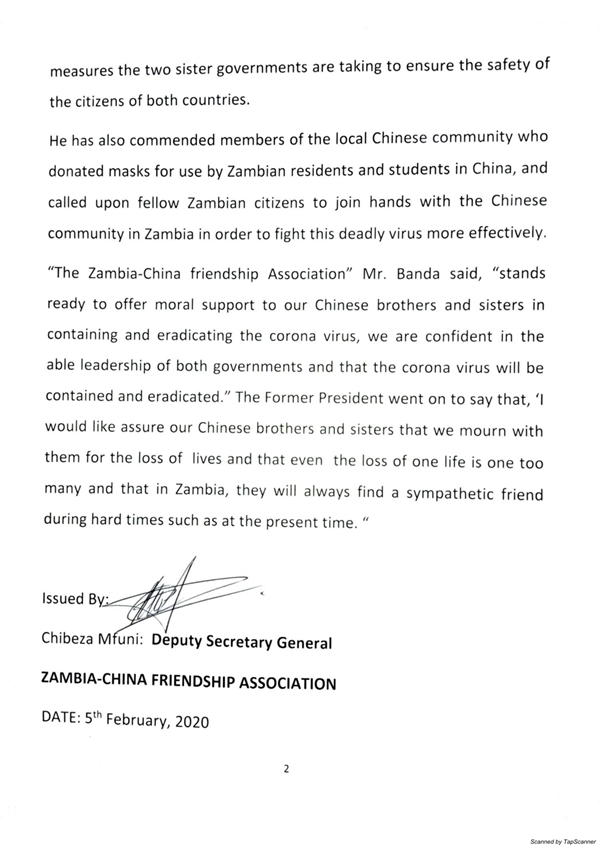 measures the two sister governments are taking to ensure the safety of the citizens of both countries.

He has also commended members of the local Chinese community who donated masks for use by Zambian residents and students in China, and called upon fellow Zambian citizens to join hands with the Chinese community in Zambia in order to fight this deadly virus more effectively.

"The Zambia-China friendship Association" Mr. Banda said, "stands ready to offer moral support to our Chinese brothers and sisters in containing and eradicating the corona virus, we are confident in the able leadership of both governments and that the corona virus will be contained and eradicated." The Former President went on to say that, 'I would like assure our Chinese brothers and sisters that we mourn with them for the loss of lives and that even the loss of one life is one too many and that in Zambia, they will always find a sympathetic friend during hard times such as at the present time. "

Issued By:

Chibeza Mfuni: Deputy Secretary General

ZAMBIA-CHINA FRIENDSHIP ASSOCIATION

DATE: 5$^{th}$ February, 2020

2

Scanned by TapScanner